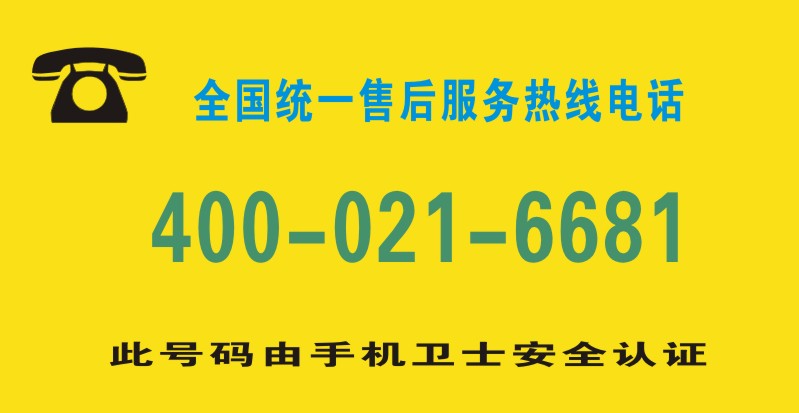 全国统一售后服务热线电话

400-021-6681

此号码由手机卫士安全认证